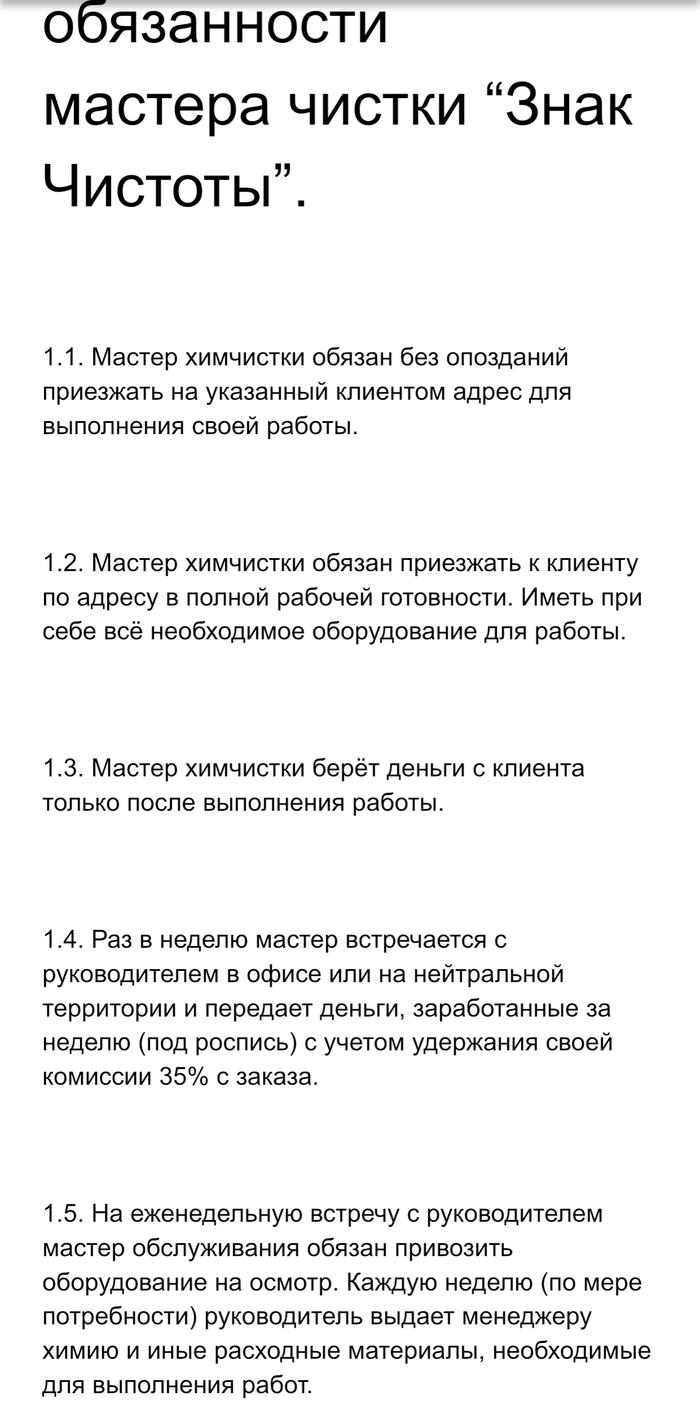 обязанности мастера чистки “Знак Чистоты”.

1.1. Мастер химчистки обязан без опозданий приезжать на указанный клиентом адрес для выполнения своей работы.

1.2. Мастер химчистки обязан приезжать к клиенту по адресу в полной рабочей готовности. Иметь при себе всё необходимое оборудование для работы.

1.3. Мастер химчистки берёт деньги с клиента только после выполнения работы.

1.4. Раз в неделю мастер встречается с руководителем в офисе или на нейтральной территории и передает деньги, заработанные за неделю (под роспись) с учетом удержания своей комиссии 35% с заказа.

1.5. На еженедельную встречу с руководителем мастер обслуживания обязан привозить оборудование на осмотр. Каждую неделю (по мере потребности) руководитель выдает менеджеру химию и иные расходные материалы, необходимые для выполнения работ.